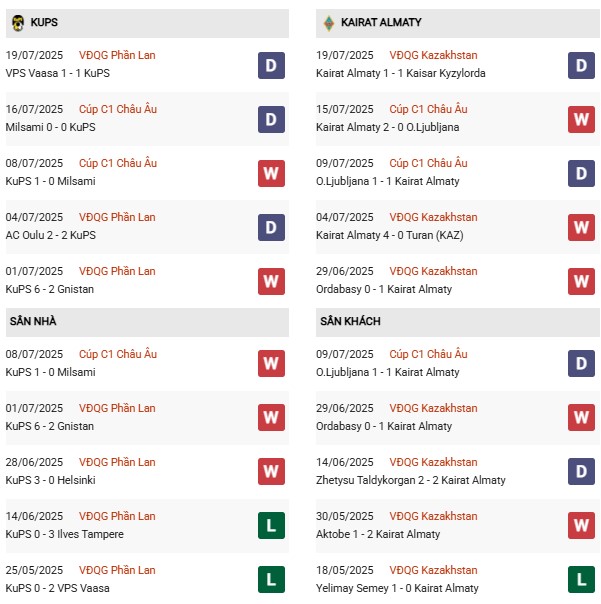 KUPS

19/07/2025 VĐQG Phần Lan
VPS Vaasa 1 - 1 KuPS
D

16/07/2025 Cúp C1 Châu Âu
Milsami 0 - 0 KuPS
D

08/07/2025 Cúp C1 Châu Âu
KuPS 1 - 0 Milsami
W

04/07/2025 VĐQG Phần Lan
AC Oulu 2 - 2 KuPS
D

01/07/2025 VĐQG Phần Lan
KuPS 6 - 2 Gnistan
W

SÂN NHÀ

08/07/2025 Cúp C1 Châu Âu
KuPS 1 - 0 Milsami
W

01/07/2025 VĐQG Phần Lan
KuPS 6 - 2 Gnistan
W

28/06/2025 VĐQG Phần Lan
KuPS 3 - 0 Helsinki
W

14/06/2025 VĐQG Phần Lan
KuPS 0 - 3 Ilves Tampere
L

25/05/2025 VĐQG Phần Lan
KuPS 0 - 2 VPS Vaasa
L

KAIRAT ALMATY

19/07/2025 VĐQG Kazakhstan
Kairat Almaty 1 - 1 Kaisar Kyzylorda
D

15/07/2025 Cúp C1 Châu Âu
Kairat Almaty 2 - 0 O.Ljubljana
W

09/07/2025 Cúp C1 Châu Âu
O.Ljubljana 1 - 1 Kairat Almaty
D

04/07/2025 VĐQG Kazakhstan
Kairat Almaty 4 - 0 Turan (KAZ)
W

29/06/2025 VĐQG Kazakhstan
Ordabasy 0 - 1 Kairat Almaty
W

SÂN KHÁCH

09/07/2025 Cúp C1 Châu Âu
O.Ljubljana 1 - 1 Kairat Almaty
D

29/06/2025 VĐQG Kazakhstan
Ordabasy 0 - 1 Kairat Almaty
W

14/06/2025 VĐQG Kazakhstan
Zhetysu Taldykorgan 2 - 2 Kairat Almaty
D

30/05/2025 VĐQG Kazakhstan
Aktobe 1 - 2 Kairat Almaty
W

18/05/2025 VĐQG Kazakhstan
Yelimay Semey 1 - 0 Kairat Almaty
L